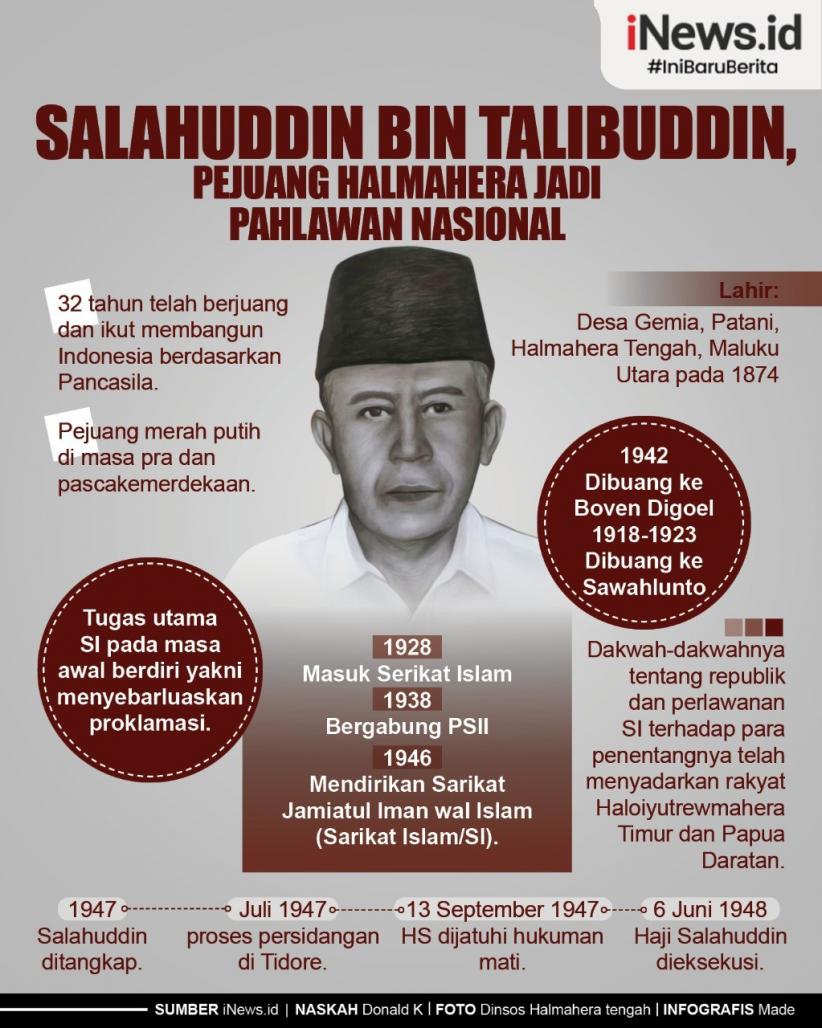 iNews.id
#IniBaruBerita

SALAHUDDIN BIN TALIBUDDIN, PEJUANG HALMAHERA JADI PAHLAWAN NASIONAL

32 tahun telah berjuang dan ikut membangun Indonesia berdasarkan Pancasila.

Pejuang merah putih di masa pra dan pascakemerdekaan.

Lahir:
Desa Gemia, Patani, Halmahera Tengah, Maluku Utara pada 1874

1942 Dibuang ke Boven Digoel
1918-1923 Dibuang ke Sawahlunto

Tugas utama SI pada masa awal berdiri yakni menyebarluaskan proklamasi.

1928
Masuk Serikat Islam
1938
Bergabung PSII
1946
Mendirikan Sarikat Jamiatul Iman wal Islam (Sarikat Islam/SI).

Dakwah-dakwahnya tentang republik dan perlawanan SI terhadap para penentangnya telah menyadarkan rakyat Haloiyutrewmahera Timur dan Papua Daratan.

1947
Salahuddin ditangkap.

Juli 1947
proses persidangan di Tidore.

13 September 1947
HS dijatuhi hukuman mati.

6 Juni 1948
Haji Salahuddin dieksekusi.

SUMBER iNews.id | NASKAH Donald K | FOTO Dinsos Halmahera tengah | INFOGRAFIS Made